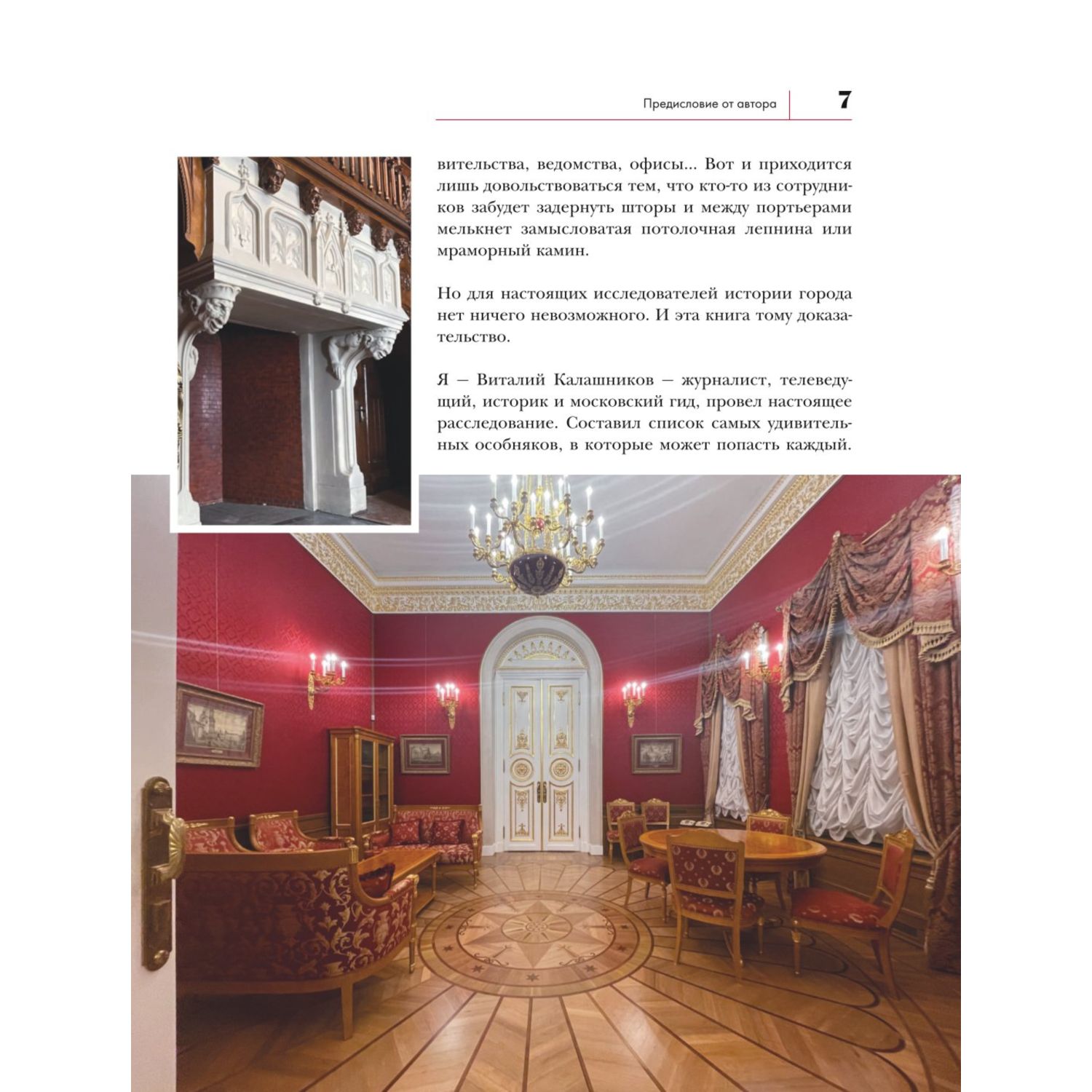 Предисловие от автора 7

вительства, ведомства, офисы... Вот и приходится лишь довольствоваться тем, что кто-то из сотрудников забудет задернуть шторы и между портьерами мелькнет замысловатая потолочная лепнина или мраморный камин.

Но для настоящих исследователей истории города нет ничего невозможного. И эта книга тому доказательство.

Я — Виталий Калашников — журналист, телеведущий, историк и московский гид, провел настоящее расследование. Составил список самых удивительных особняков, в которые может попасть каждый.